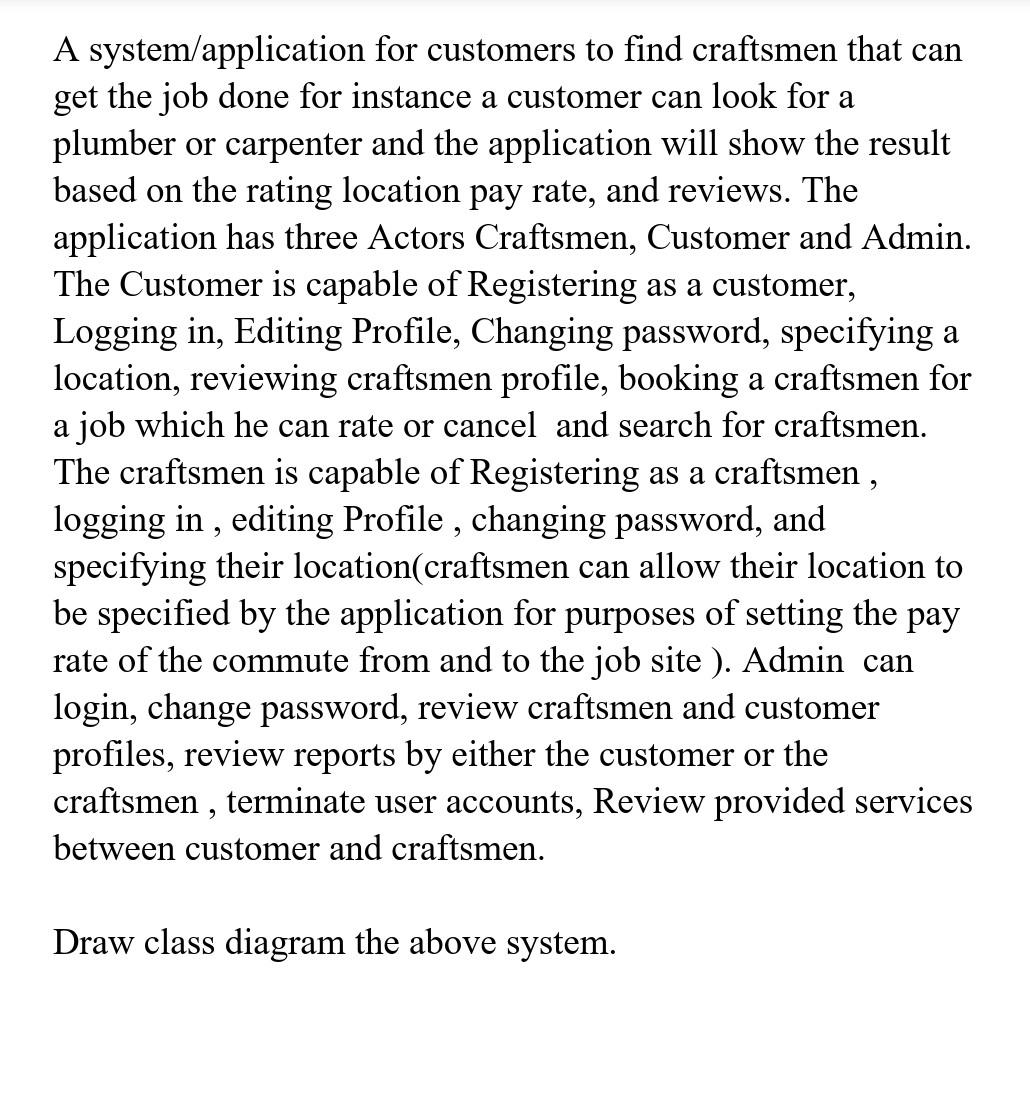 A system/application for customers to find craftsmen that can get the job done for instance a customer can look for a plumber or carpenter and the application will show the result based on the rating location pay rate, and reviews. The application has three Actors Craftsmen, Customer and Admin. The Customer is capable of Registering as a customer, Logging in, Editing Profile, Changing password, specifying a location, reviewing craftsmen profile, booking a craftsmen for a job which he can rate or cancel and search for craftsmen. The craftsmen is capable of Registering as a craftsmen , logging in , editing Profile , changing password, and specifying their location(craftsmen can allow their location to be specified by the application for purposes of setting the pay rate of the commute from and to the job site ). Admin can login, change password, review craftsmen and customer profiles, review reports by either the customer or the craftsmen , terminate user accounts, Review provided services between customer and craftsmen.

Draw class diagram the above system.